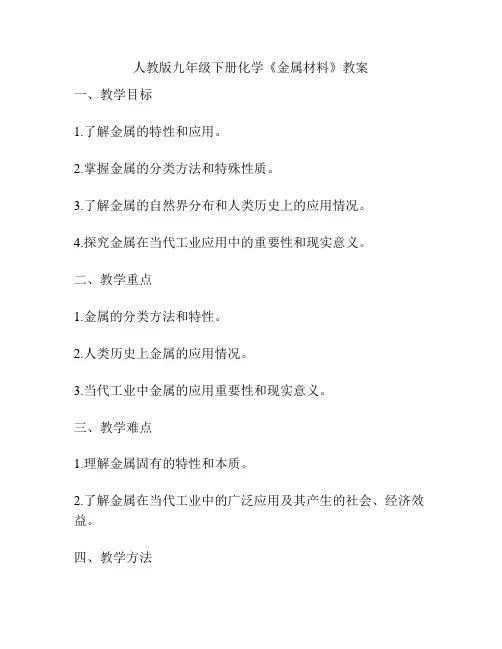 人教版九年级下册化学《金属材料》教案

一、教学目标

1.了解金属的特性和应用。

2.掌握金属的分类方法和特殊性质。

3.了解金属的自然界分布和人类历史上的应用情况。

4.探究金属在当代工业应用中的重要性和现实意义。

二、教学重点

1.金属的分类方法和特性。

2.人类历史上金属的应用情况。

3.当代工业中金属的应用重要性和现实意义。

三、教学难点

1.理解金属固有的特性和本质。

2.了解金属在当代工业中的广泛应用及其产生的社会、经济效益。

四、教学方法